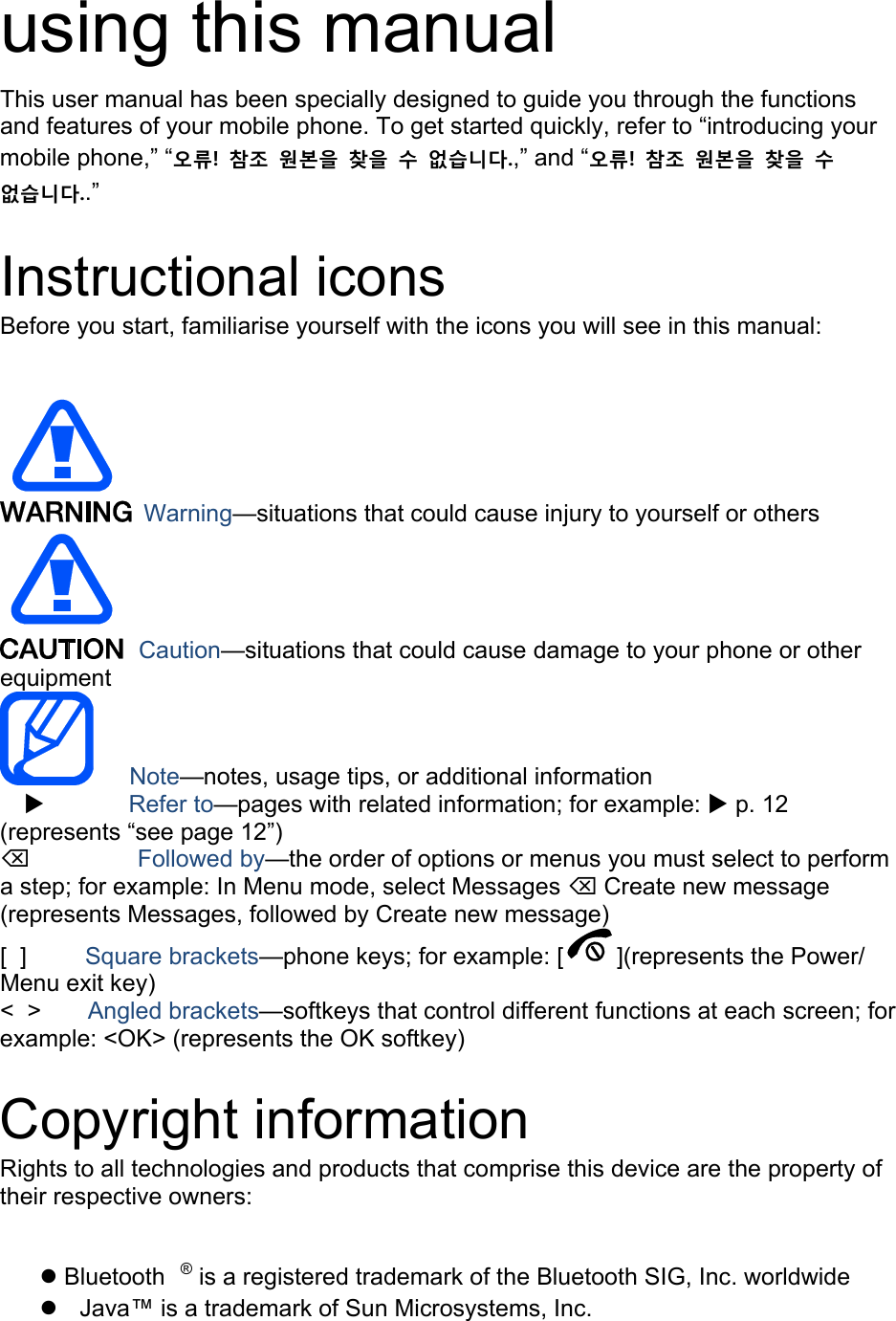 using this manual

This user manual has been specially designed to guide you through the functions and features of your mobile phone. To get started quickly, refer to “introducing your mobile phone,” “오류! 참조 원본을 찾을 수 없습니다.,” and “오류! 참조 원본을 찾을 수 없습니다..”

Instructional icons

Before you start, familiarise yourself with the icons you will see in this manual:

WARNING Warning—situations that could cause injury to yourself or others

CAUTION Caution—situations that could cause damage to your phone or other equipment

Note—notes, usage tips, or additional information

▶ Refer to—pages with related information; for example: ▶ p. 12 (represents “see page 12”)

⌫ Followed by—the order of options or menus you must select to perform a step; for example: In Menu mode, select Messages ⌫ Create new message (represents Messages, followed by Create new message)

[ ] Square brackets—phone keys; for example: [ ](represents the Power/ Menu exit key)

< > Angled brackets—softkeys that control different functions at each screen; for example: <OK> (represents the OK softkey)

Copyright information

Rights to all technologies and products that comprise this device are the property of their respective owners:

● Bluetooth ® is a registered trademark of the Bluetooth SIG, Inc. worldwide
● Java™ is a trademark of Sun Microsystems, Inc.